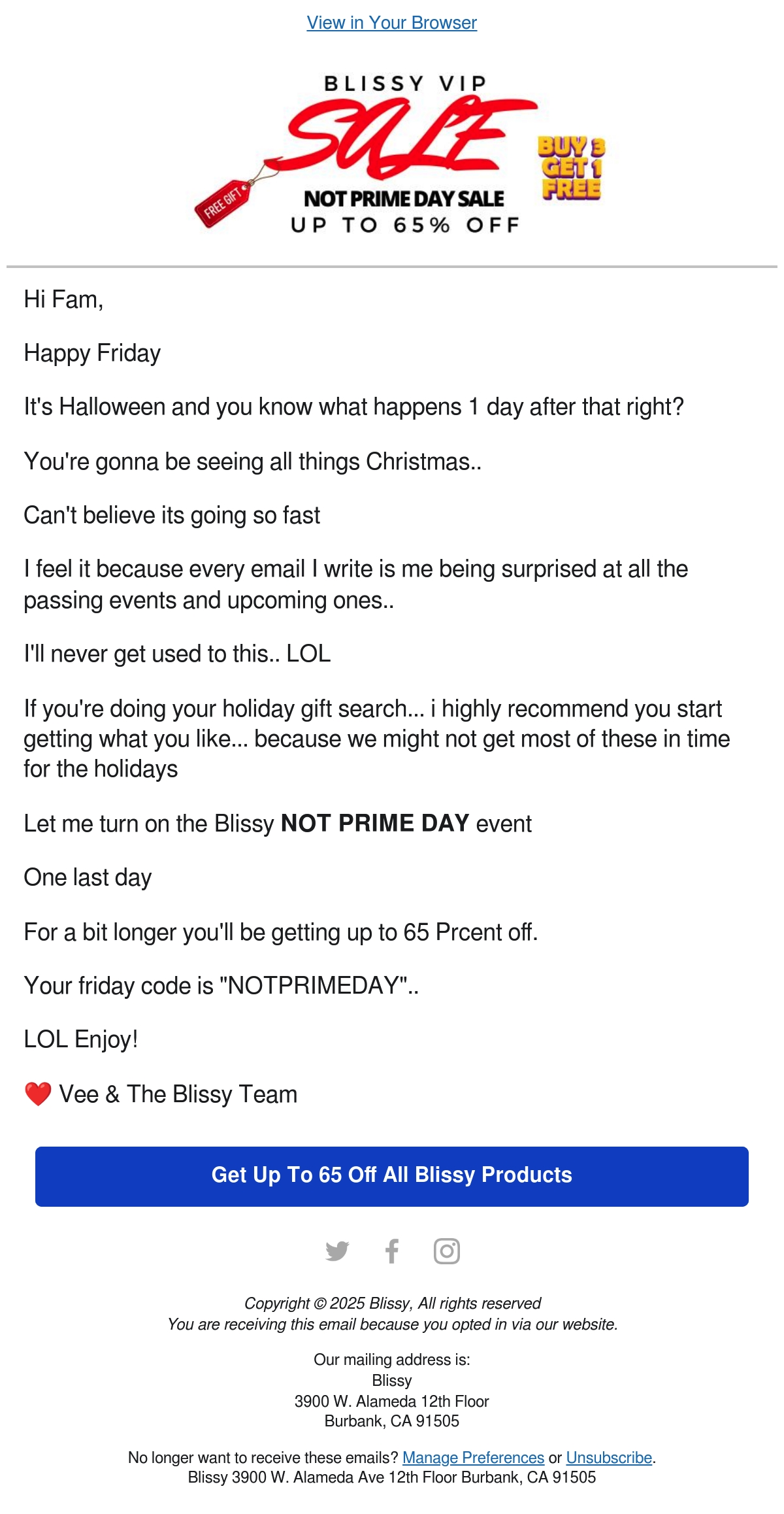 View in Your Browser

BLISSY VIP
SALE
FREE GIFT
NOT PRIME DAY SALE
UP TO 65% OFF
BUY 3 GET 1 FREE

Hi Fam,

Happy Friday

It's Halloween and you know what happens 1 day after that right?

You're gonna be seeing all things Christmas..

Can't believe its going so fast

I feel it because every email I write is me being surprised at all the passing events and upcoming ones..

I'll never get used to this.. LOL

If you're doing your holiday gift search... i highly recommend you start getting what you like... because we might not get most of these in time for the holidays

Let me turn on the Blissy NOT PRIME DAY event

One last day

For a bit longer you'll be getting up to 65 Prcent off.

Your friday code is "NOTPRIMEDAY"..

LOL Enjoy!

❤️ Vee & The Blissy Team

Get Up To 65 Off All Blissy Products

Copyright © 2025 Blissy, All rights reserved
You are receiving this email because you opted in via our website.

Our mailing address is:
Blissy
3900 W. Alameda 12th Floor
Burbank, CA 91505

No longer want to receive these emails? Manage Preferences or Unsubscribe.
Blissy 3900 W. Alameda Ave 12th Floor Burbank, CA 91505